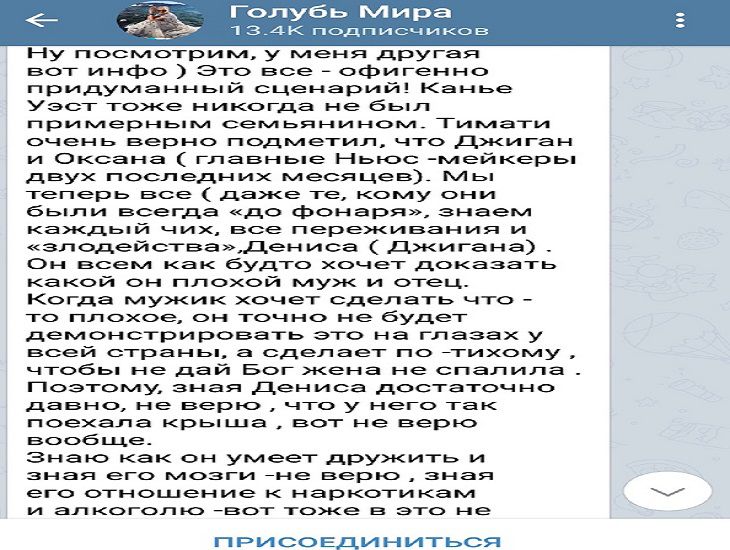 Голубь Мира
13.4K подписчиков

Ну посмотрим, у меня другая вот инфо ) Это все - офигенно придуманный сценарий! Канье Уэст тоже никогда не был примерным семьянином. Тимати очень верно подметил, что Джиган и Оксана ( главные Ньюс -мейкеры двух последних месяцев). Мы теперь все ( даже те, кому они были всегда «до фонаря», знаем каждый чих, все переживания и «злодейства»,Дениса ( Джигана) . Он всем как будто хочет доказать какой он плохой муж и отец.
Когда мужик хочет сделать что - то плохое, он точно не будет демонстрировать это на глазах у всей страны, а сделает по -тихому , чтобы не дай Бог жена не спалила . Поэтому, зная Дениса достаточно давно, не верю , что у него так поехала крыша , вот не верю вообще.
Знаю как он умеет дружить и зная его мозги -не верю , зная его отношение к наркотикам и алкоголю -вот тоже в это не

ПРИСОЕДИНИТЬСЯ